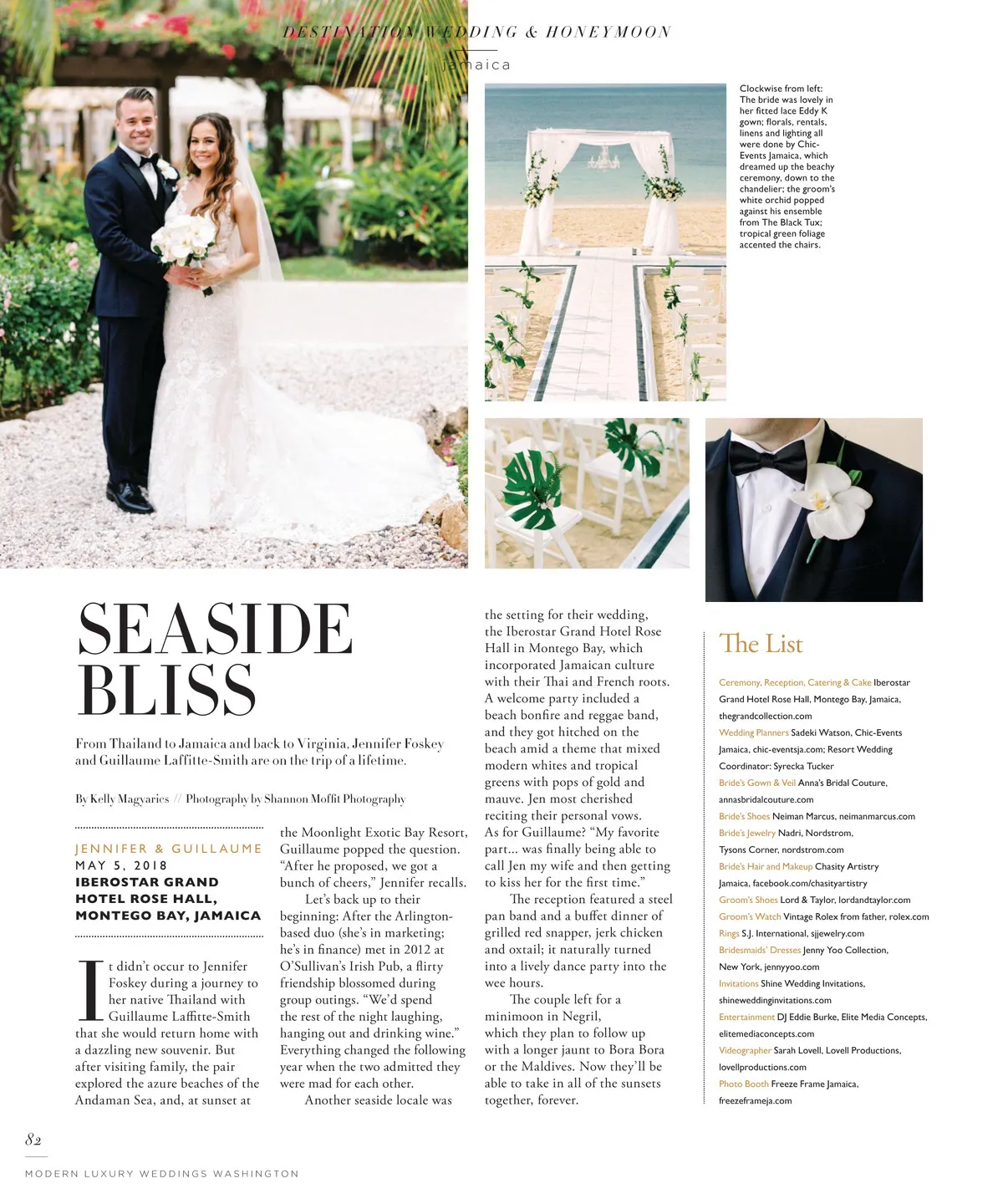 DESTINATION WEDDING & HONEYMOON

jamaica

Clockwise from left: The bride was lovely in her fitted lace Eddy K gown; florals, rentals, linens and lighting all were done by Chic-Events Jamaica, which dreamed up the beachy ceremony, down to the chandelier; the groom's white orchid popped against his ensemble from The Black Tux; tropical green foliage accented the chairs.

SEASIDE BLISS

From Thailand to Jamaica and back to Virginia, Jennifer Foskey and Guillaume Laffitte-Smith are on the trip of a lifetime.

By Kelly Magyarics // Photography by Shannon Moffit Photography

JENNIFER & GUILLAUME
MAY 5, 2018
IBEROSTAR GRAND HOTEL ROSE HALL, MONTEGO BAY, JAMAICA

It didn't occur to Jennifer Foskey during a journey to her native Thailand with Guillaume Laffitte-Smith that she would return home with a dazzling new souvenir. But after visiting family, the pair explored the azure beaches of the Andaman Sea, and, at sunset at the Moonlight Exotic Bay Resort, Guillaume popped the question. "After he proposed, we got a bunch of cheers," Jennifer recalls.

Let's back up to their beginning: After the Arlington-based duo (she's in marketing; he's in finance) met in 2012 at O'Sullivan's Irish Pub, a flirty friendship blossomed during group outings. "We'd spend the rest of the night laughing, hanging out and drinking wine." Everything changed the following year when the two admitted they were mad for each other.

Another seaside locale was the setting for their wedding, the Iberostar Grand Hotel Rose Hall in Montego Bay, which incorporated Jamaican culture with their Thai and French roots. A welcome party included a beach bonfire and reggae band, and they got hitched on the beach amid a theme that mixed modern whites and tropical greens with pops of gold and mauve. Jen most cherished reciting their personal vows. As for Guillaume? "My favorite part... was finally being able to call Jen my wife and then getting to kiss her for the first time."

The reception featured a steel pan band and a buffet dinner of grilled red snapper, jerk chicken and oxtail; it naturally turned into a lively dance party into the wee hours.

The couple left for a minimoon in Negril, which they plan to follow up with a longer jaunt to Bora Bora or the Maldives. Now they'll be able to take in all of the sunsets together, forever.

The List

Ceremony, Reception, Catering & Cake Iberostar Grand Hotel Rose Hall, Montego Bay, Jamaica, thegrandcollection.com
Wedding Planners Sadeki Watson, Chic-Events Jamaica, chic-eventsja.com; Resort Wedding Coordinator: Syrecka Tucker
Bride's Gown & Veil Anna's Bridal Couture, annasbridalcouture.com
Bride's Shoes Neiman Marcus, neimanmarcus.com
Bride's Jewelry Nadri, Nordstrom, Tysons Corner, nordstrom.com
Bride's Hair and Makeup Chasity Artistry Jamaica, facebook.com/chasityartistry
Groom's Shoes Lord & Taylor, lordandtaylor.com
Groom's Watch Vintage Rolex from father, rolex.com
Rings S.J. International, sjjewelry.com
Bridesmaids' Dresses Jenny Yoo Collection, New York, jennyyoo.com
Invitations Shine Wedding Invitations, shineweddinginvitations.com
Entertainment DJ Eddie Burke, Elite Media Concepts, elitemediaconcepts.com
Videographer Sarah Lovell, Lovell Productions, lovellproductions.com
Photo Booth Freeze Frame Jamaica, freezeframeja.com

82

MODERN LUXURY WEDDINGS WASHINGTON